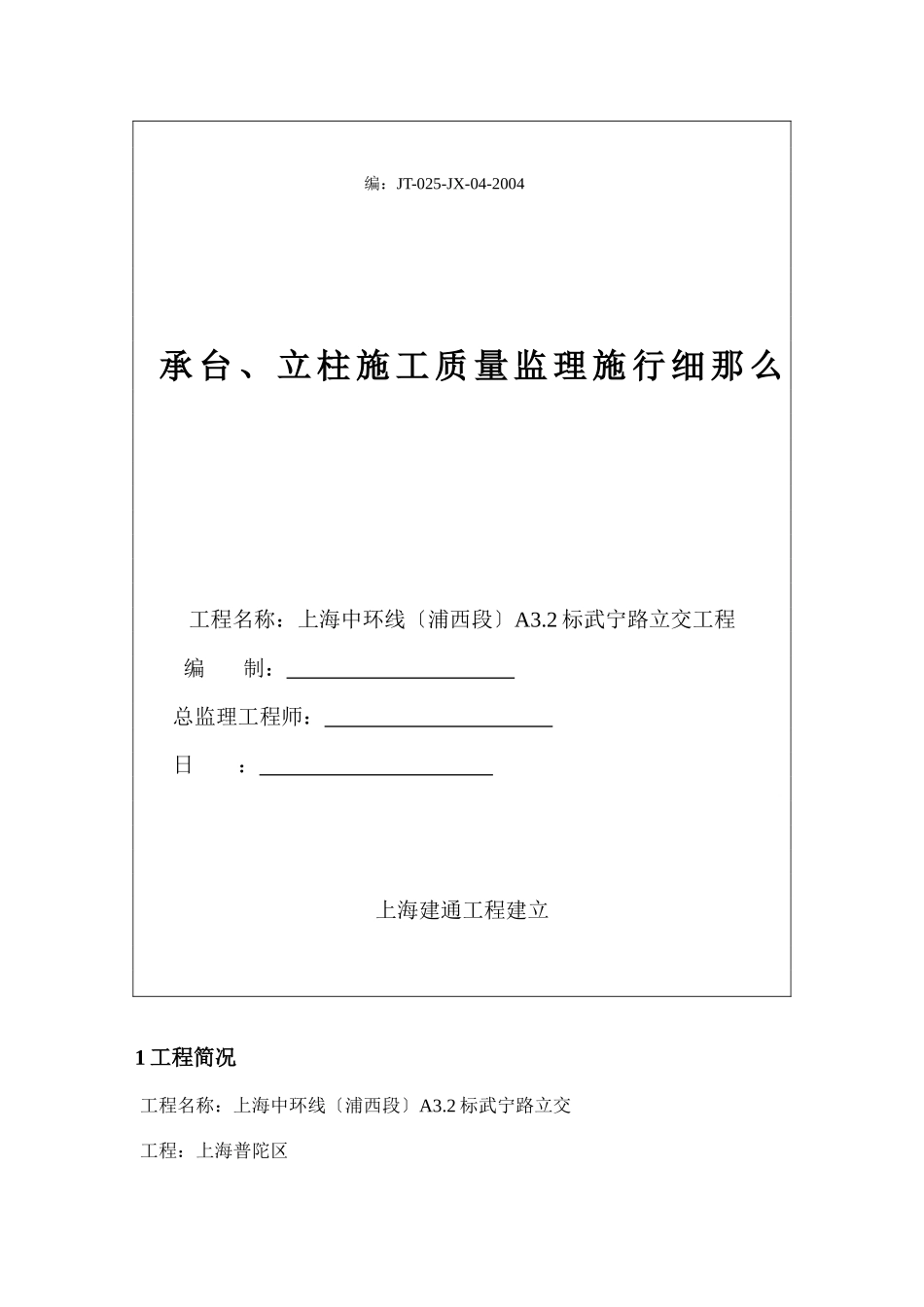 编：JT-025-JX-04-2004

承台、立柱施工质量监理施行细那么

工程名称：上海中环线〔浦西段〕A3.2 标武宁路立交工程

编　　制：

总监理工程师：

日　　：

上海建通工程建立

1 工程简况

工程名称：上海中环线〔浦西段〕A3.2 标武宁路立交

工程：上海普陀区